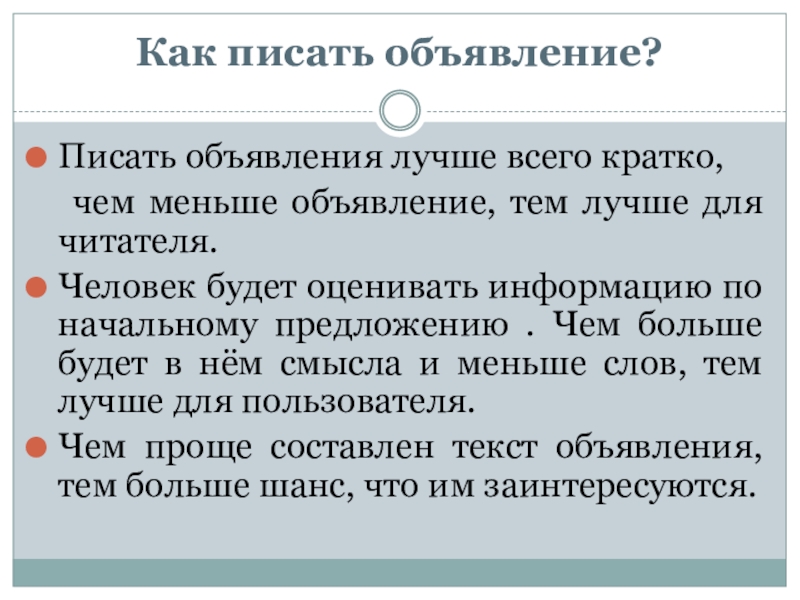 Как писать объявление?

• Писать объявления лучше всего кратко, чем меньше объявление, тем лучше для читателя.
• Человек будет оценивать информацию по начальному предложению . Чем больше будет в нём смысла и меньше слов, тем лучше для пользователя.
• Чем проще составлен текст объявления, тем больше шанс, что им заинтересуются.